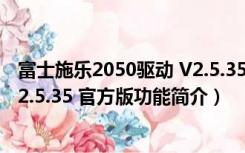 富士施乐2050驱动 V2.5.35
2.5.35 官方版功能简介）